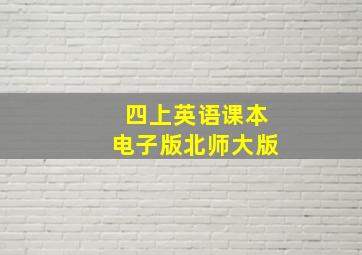 四上英语课本
电子版北师大版